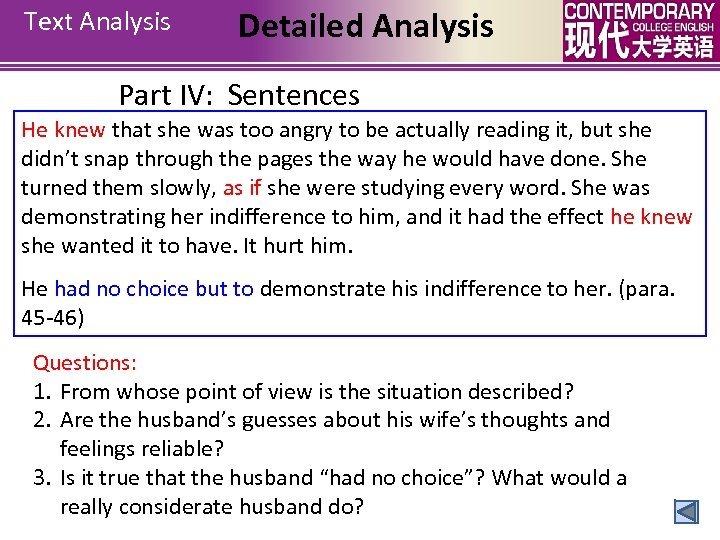 Text Analysis

Detailed Analysis

CONTEMPORARY COLLEGE ENGLISH 现代大学英语

Part IV: Sentences

He knew that she was too angry to be actually reading it, but she didn't snap through the pages the way he would have done. She turned them slowly, as if she were studying every word. She was demonstrating her indifference to him, and it had the effect he knew she wanted it to have. It hurt him.

He had no choice but to demonstrate his indifference to her. (para. 45-46)

Questions:
1. From whose point of view is the situation described?
2. Are the husband's guesses about his wife's thoughts and feelings reliable?
3. Is it true that the husband "had no choice"? What would a really considerate husband do?